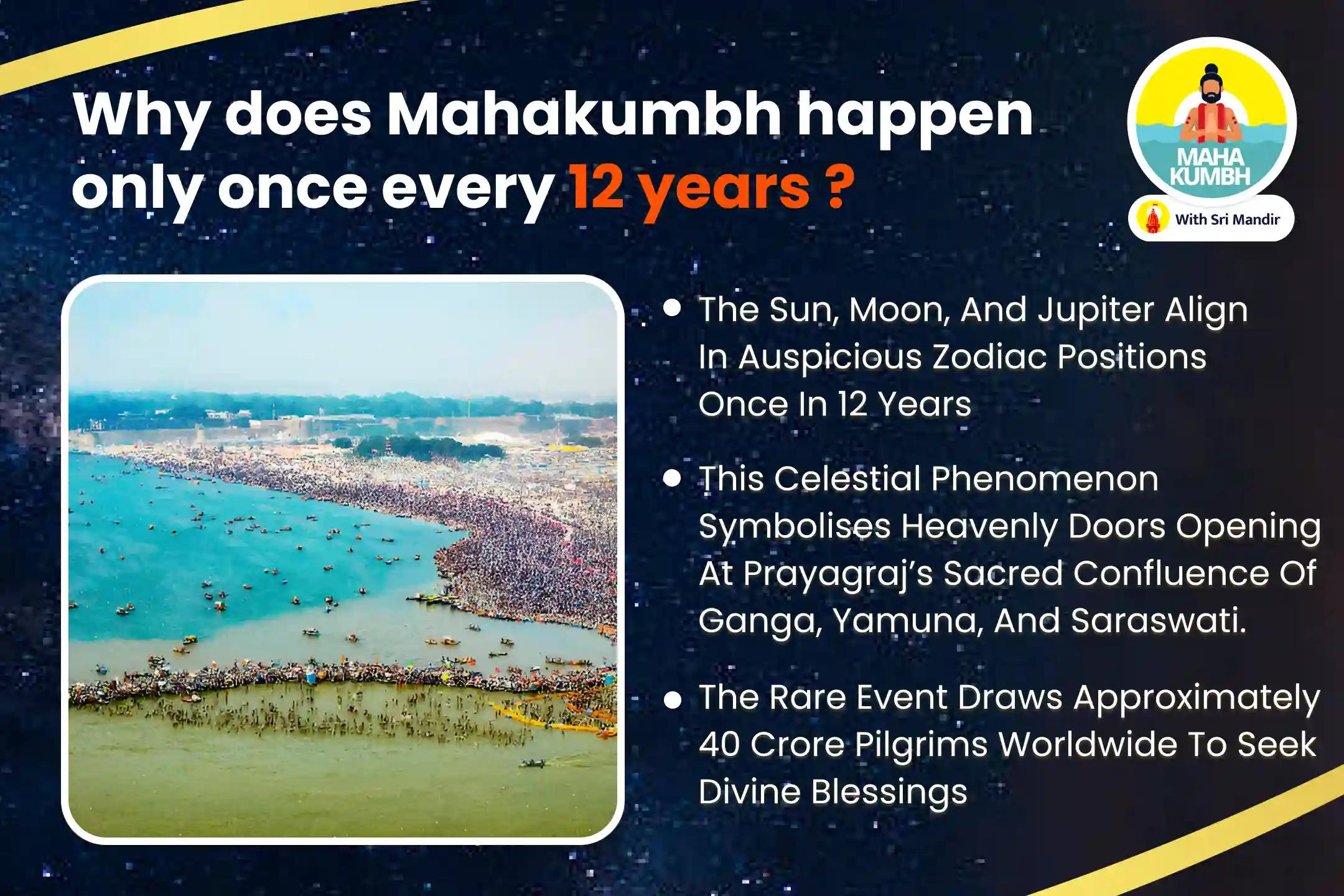 Why does Mahakumbh happen only once every 12 years ?

MAHA KUMBH

With Sri Mandir

• The Sun, Moon, And Jupiter Align In Auspicious Zodiac Positions Once In 12 Years

• This Celestial Phenomenon Symbolises Heavenly Doors Opening At Prayagraj's Sacred Confluence Of Ganga, Yamuna, And Saraswati.

• The Rare Event Draws Approximately 40 Crore Pilgrims Worldwide To Seek Divine Blessings